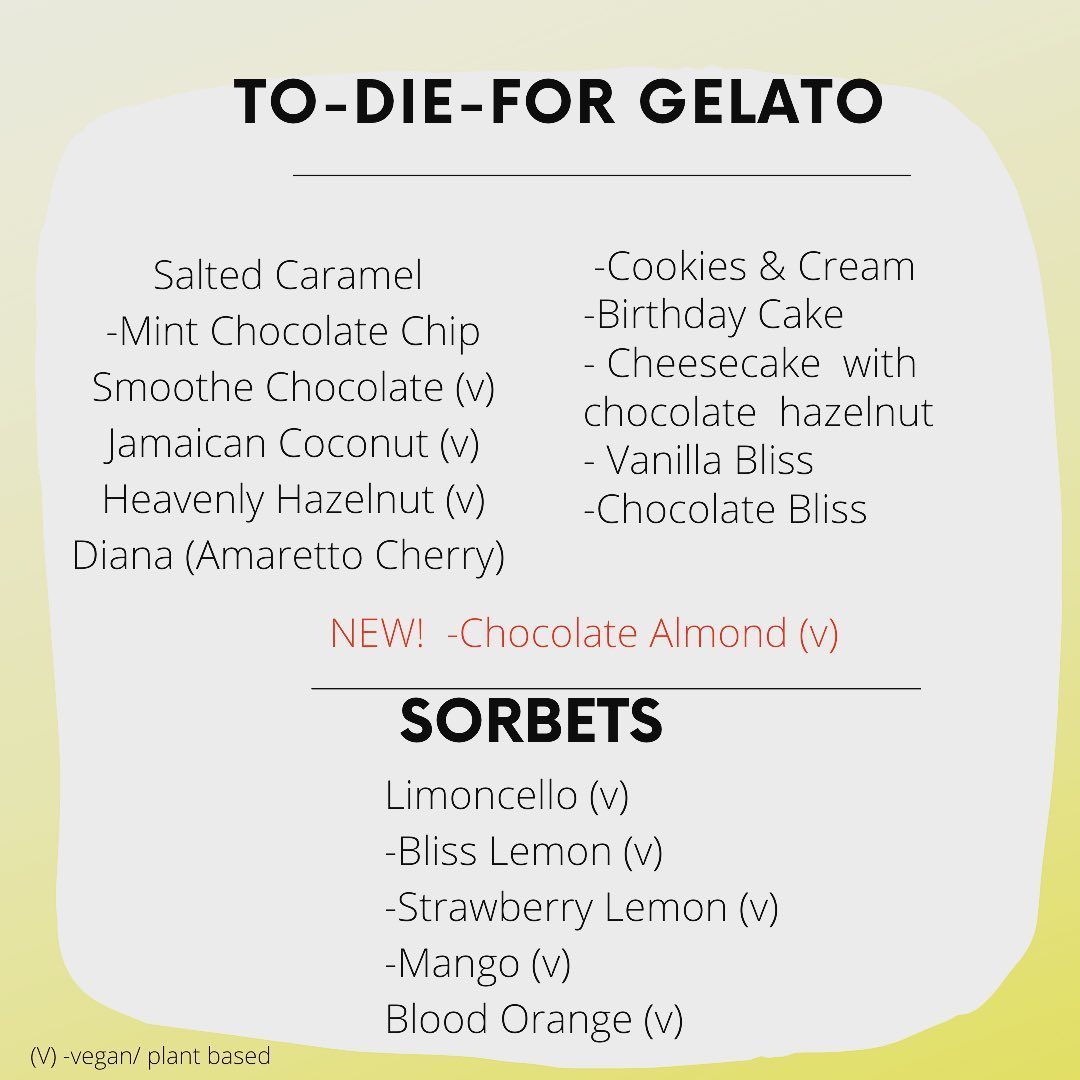 TO-DIE-FOR GELATO

Salted Caramel
-Mint Chocolate Chip
Smoothe Chocolate (v)
Jamaican Coconut (v)
Heavenly Hazelnut (v)
Diana (Amaretto Cherry)

-Cookies & Cream
-Birthday Cake
- Cheesecake with chocolate hazelnut
- Vanilla Bliss
-Chocolate Bliss

NEW! -Chocolate Almond (v)

SORBETS

Limoncello (v)
-Bliss Lemon (v)
-Strawberry Lemon (v)
-Mango (v)
Blood Orange (v)

(V) -vegan/ plant based